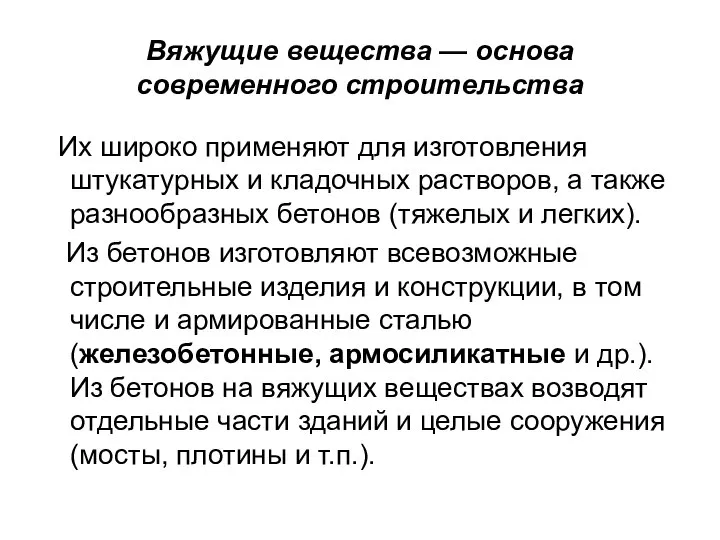 Вяжущие вещества — основа современного строительства

Их широко применяют для изготовления штукатурных и кладочных растворов, а также разнообразных бетонов (тяжелых и легких).

Из бетонов изготовляют всевозможные строительные изделия и конструкции, в том числе и армированные сталью (железобетонные, армосиликатные и др.). Из бетонов на вяжущих веществах возводят отдельные части зданий и целые сооружения (мосты, плотины и т.п.).